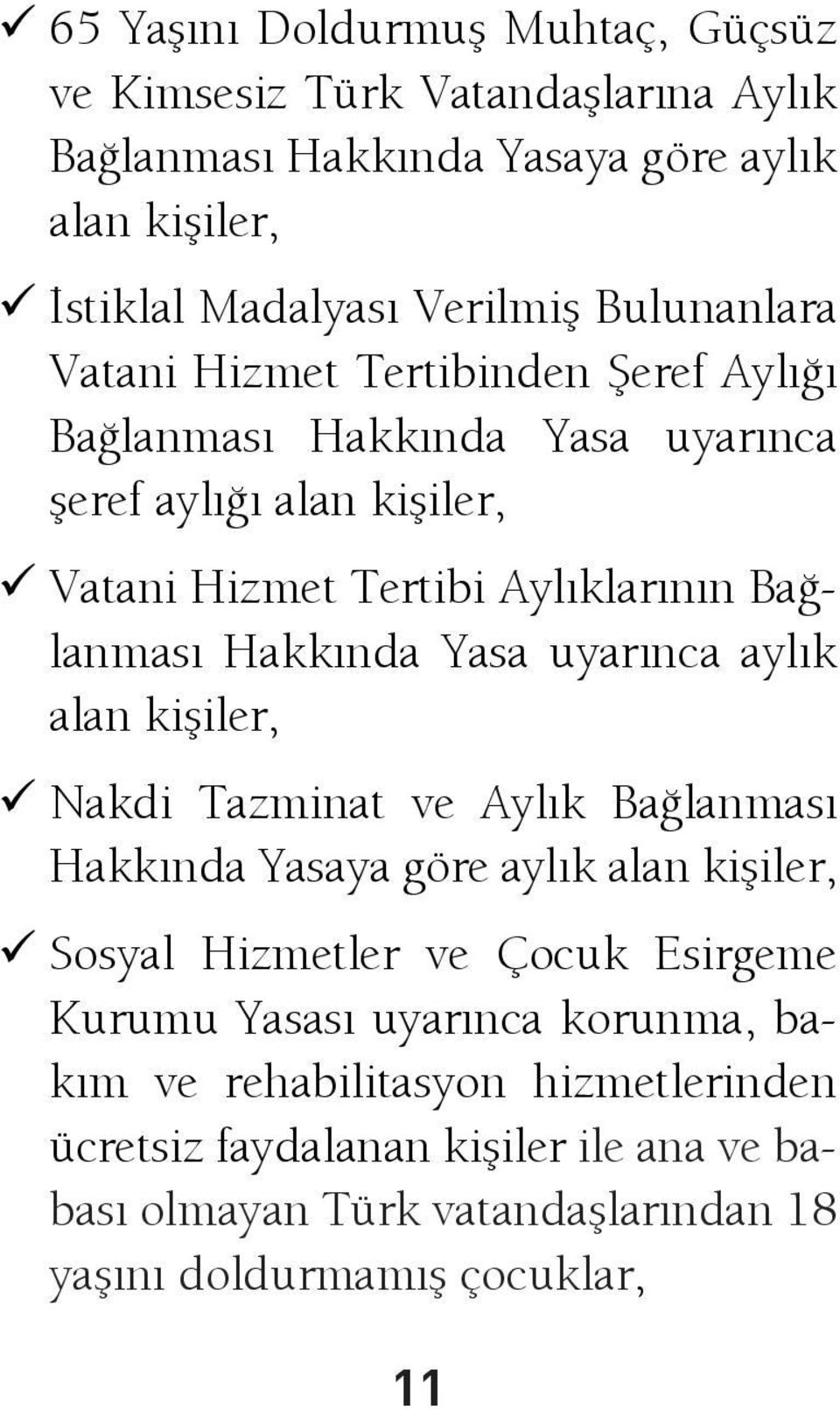 ✓ 65 Yaşını Doldurmuş Muhtaç, Güçsüz ve Kimsesiz Türk Vatandaşlarına Aylık Bağlanması Hakkında Yasaya göre aylık alan kişiler,

✓ İstiklal Madalyası Verilmiş Bulunanlara Vatani Hizmet Tertibinden Şeref Aylığı Bağlanması Hakkında Yasa uyarınca şeref aylığı alan kişiler,

✓ Vatani Hizmet Tertibi Aylıklarının Bağlanması Hakkında Yasa uyarınca aylık alan kişiler,

✓ Nakdi Tazminat ve Aylık Bağlanması Hakkında Yasaya göre aylık alan kişiler,

✓ Sosyal Hizmetler ve Çocuk Esirgeme Kurumu Yasası uyarınca korunma, bakım ve rehabilitasyon hizmetlerinden ücretsiz faydalanan kişiler ile ana ve babası olmayan Türk vatandaşlarından 18 yaşını doldurmamış çocuklar,

11